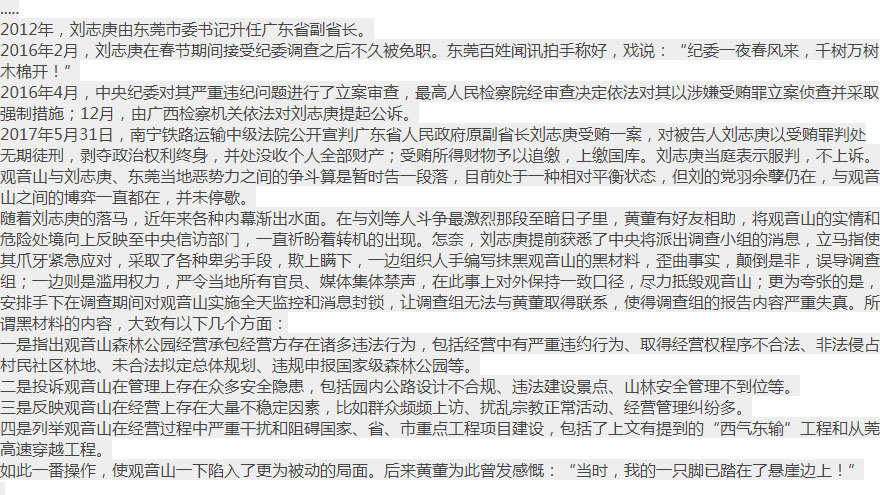 .....
2012年，刘志庚由东莞市委书记升任广东省副省长。
2016年2月，刘志庚在春节期间接受纪委调查之后不久被免职。东莞百姓闻讯拍手称好，戏说："纪委一夜春风来，千树万树木棉开！"
2016年4月，中央纪委对其严重违纪问题进行了立案审查，最高人民检察院经审查决定依法对其以涉嫌受贿罪立案侦查并采取强制措施；12月，由广西检察机关依法对刘志庚提起公诉。
2017年5月31日，南宁铁路运输中级法院公开宣判广东省人民政府原副省长刘志庚受贿一案，对被告人刘志庚以受贿罪判处无期徒刑，剥夺政治权利终身，并处没收个人全部财产；受贿所得财物予以追缴，上缴国库。刘志庚当庭表示服判，不上诉。
观音山与刘志庚、东莞当地恶势力之间的争斗算是暂时告一段落，目前处于一种相对平衡状态，但刘的党羽余孽仍在，与观音山之间的博弈一直都在，并未停歇。
随着刘志庚的落马，近年来各种内幕渐出水面。在与刘等人斗争最激烈那段至暗日子里，黄董有好友相助，将观音山的实情和危险处境向上反映至中央信访部门，一直祈盼着转机的出现。怎奈，刘志庚提前获悉了中央将派出调查小组的消息，立马指使其爪牙紧急应对，采取了各种卑劣手段，欺上瞒下，一边组织人手编写抹黑观音山的黑材料，歪曲事实，颠倒是非，误导调查组；一边则是滥用权力，严令当地所有官员、媒体集体禁声，在此事上对外保持一致口径，尽力抵毁观音山；更为夸张的是，安排手下在调查期间对观音山实施全天监控和消息封锁，让调查组无法与黄董取得联系，使得调查组的报告内容严重失真。所谓黑材料的内容，大致有以下几个方面：
一是指出观音山森林公园经营承包经营方存在诸多违法行为，包括经营中有严重违约行为、取得经营权程序不合法、非法侵占村民社区林地、未合法拟定总体规划、违规申报国家级森林公园等。
二是投诉观音山在管理上存在众多安全隐患，包括园内公路设计不合规、违法建设景点、山林安全管理不到位等。
三是反映观音山在经营上存在大量不稳定因素，比如群众频频上访、扰乱宗教正常活动、经营管理纠纷多。
四是列举观音山在经营过程中严重干扰和阻碍国家、省、市重点工程项目建设，包括了上文有提到的"西气东输"工程和从莞高速穿越工程。
如此一番操作，使观音山一下陷入了更为被动的局面。后来黄董为此曾发感慨："当时，我的一只脚已踏在了悬崖边上！"